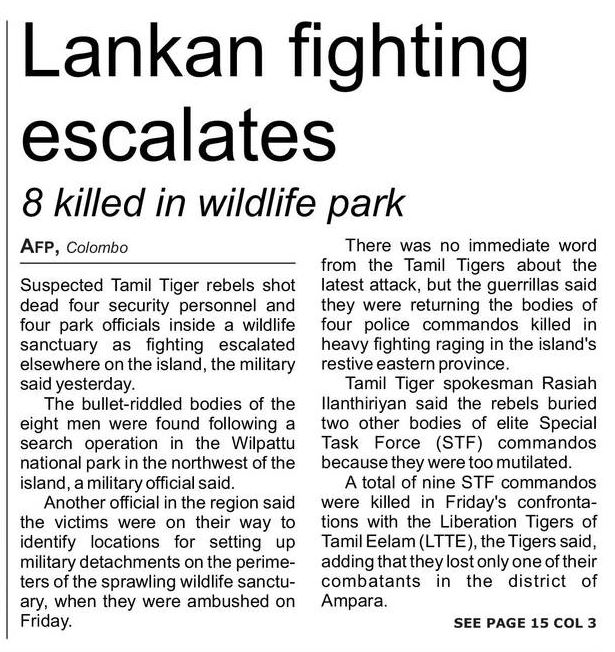 Lankan fighting escalates

8 killed in wildlife park

AFP, Colombo

Suspected Tamil Tiger rebels shot dead four security personnel and four park officials inside a wildlife sanctuary as fighting escalated elsewhere on the island, the military said yesterday.

The bullet-riddled bodies of the eight men were found following a search operation in the Wilpattu national park in the northwest of the island, a military official said.

Another official in the region said the victims were on their way to identify locations for setting up military detachments on the perimeters of the sprawling wildlife sanctuary, when they were ambushed on Friday.

There was no immediate word from the Tamil Tigers about the latest attack, but the guerrillas said they were returning the bodies of four police commandos killed in heavy fighting raging in the island's restive eastern province.

Tamil Tiger spokesman Rasiah Ilanthiriyan said the rebels buried two other bodies of elite Special Task Force (STF) commandos because they were too mutilated.

A total of nine STF commandos were killed in Friday's confrontations with the Liberation Tigers of Tamil Eelam (LTTE), the Tigers said, adding that they lost only one of their combatants in the district of Ampara.

SEE PAGE 15 COL 3